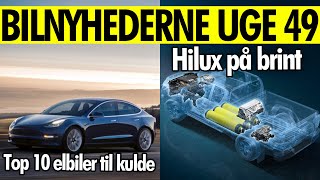 BILNYHEDERNE UGE 49

Hilux på brint

Top 10 elbiler til kulde